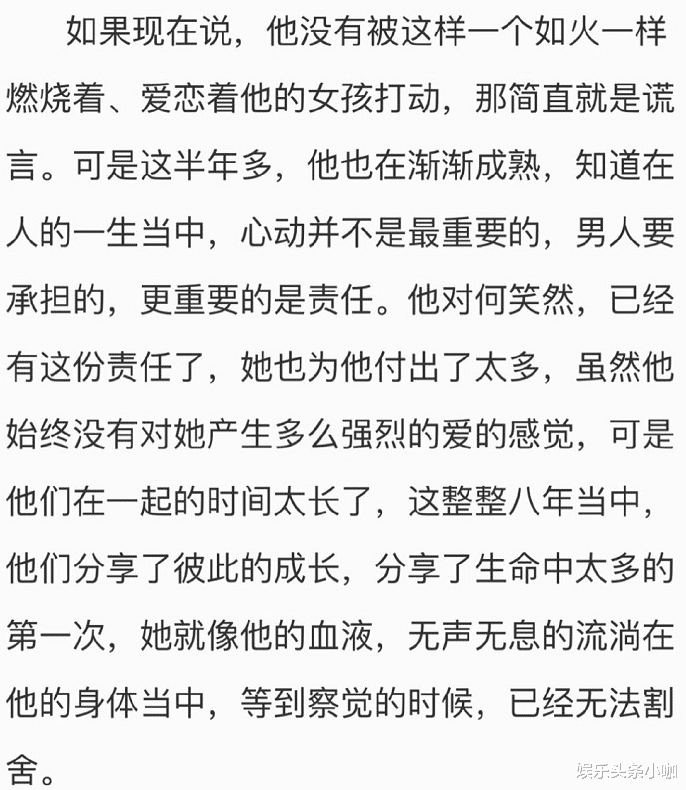 如果现在说，他没有被这样一个如火一样燃烧着、爱恋着他的女孩打动，那简直就是谎言。可是这半年多，他也在渐渐成熟，知道在人的一生当中，心动并不是最重要的，男人要承担的，更重要的是责任。他对何笑然，已经有这份责任了，她也为他付出了太多，虽然他始终没有对她产生多么强烈的爱的感觉，可是他们在一起的时间太长了，这整整八年当中，他们分享了彼此的成长，分享了生命中太多的第一次，她就像他的血液，无声无息的流淌在他的身体当中，等到察觉的时候，已经无法割舍。

娱乐头条小咖